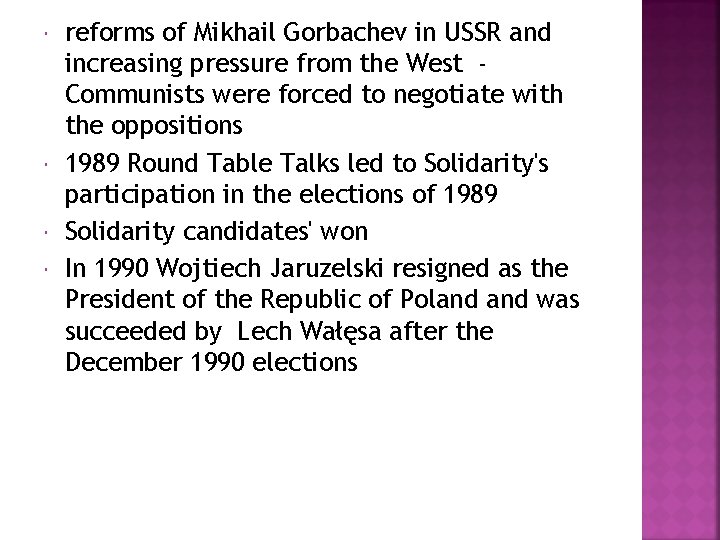 - reforms of Mikhail Gorbachev in USSR and increasing pressure from the West - Communists were forced to negotiate with the oppositions
- 1989 Round Table Talks led to Solidarity's participation in the elections of 1989
- Solidarity candidates' won
- In 1990 Wojtiech Jaruzelski resigned as the President of the Republic of Poland and was succeeded by Lech Wałęsa after the December 1990 elections